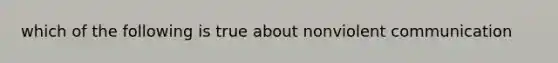 which of the following is true about nonviolent communication